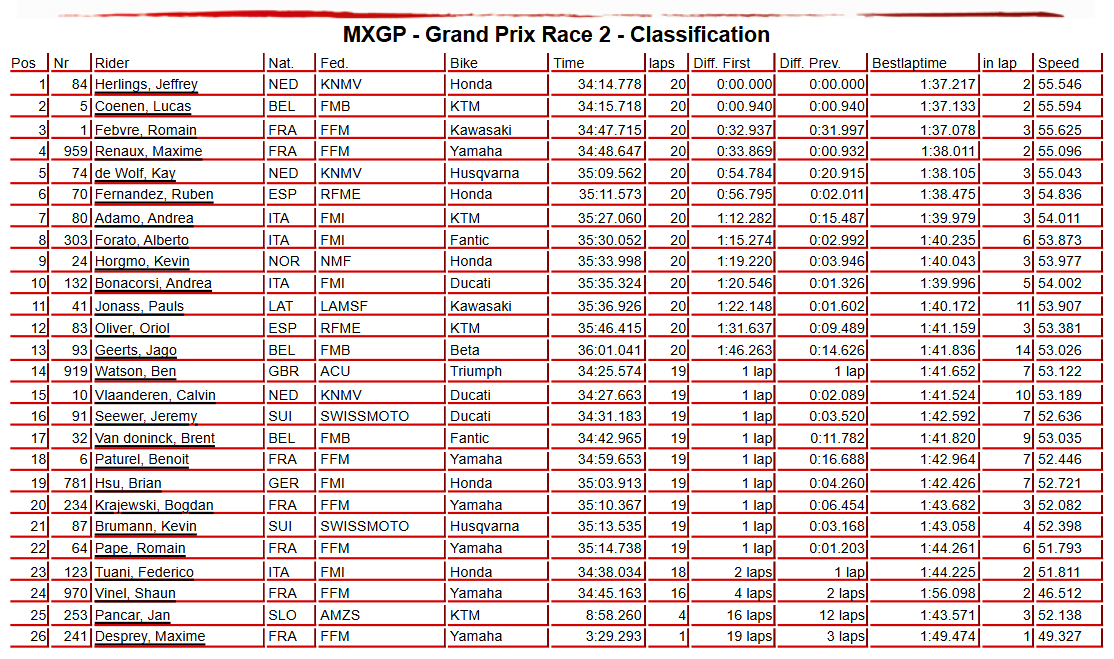 MXGP - Grand Prix Race 2 - Classification

| Pos | Nr | Rider | Nat. | Fed. | Bike | Time | laps | Diff. First | Diff. Prev. | Bestlaptime | in lap | Speed |
|---|---|---|---|---|---|---|---|---|---|---|---|---|
| 1 | 84 | Herlings, Jeffrey | NED | KNMV | Honda | 34:14.778 | 20 | 0:00.000 | 0:00.000 | 1:37.217 | 2 | 55.546 |
| 2 | 5 | Coenen, Lucas | BEL | FMB | KTM | 34:15.718 | 20 | 0:00.940 | 0:00.940 | 1:37.133 | 2 | 55.594 |
| 3 | 1 | Febvre, Romain | FRA | FFM | Kawasaki | 34:47.715 | 20 | 0:32.937 | 0:31.997 | 1:37.078 | 3 | 55.625 |
| 4 | 959 | Renaux, Maxime | FRA | FFM | Yamaha | 34:48.647 | 20 | 0:33.869 | 0:00.932 | 1:38.011 | 2 | 55.096 |
| 5 | 74 | de Wolf, Kay | NED | KNMV | Husqvarna | 35:09.562 | 20 | 0:54.784 | 0:20.915 | 1:38.105 | 3 | 55.043 |
| 6 | 70 | Fernandez, Ruben | ESP | RFME | Honda | 35:11.573 | 20 | 0:56.795 | 0:02.011 | 1:38.475 | 3 | 54.836 |
| 7 | 80 | Adamo, Andrea | ITA | FMI | KTM | 35:27.060 | 20 | 1:12.282 | 0:15.487 | 1:39.979 | 3 | 54.011 |
| 8 | 303 | Forato, Alberto | ITA | FMI | Fantic | 35:30.052 | 20 | 1:15.274 | 0:02.992 | 1:40.235 | 6 | 53.873 |
| 9 | 24 | Horgmo, Kevin | NOR | NMF | Honda | 35:33.998 | 20 | 1:19.220 | 0:03.946 | 1:40.043 | 3 | 53.977 |
| 10 | 132 | Bonacorsi, Andrea | ITA | FMI | Ducati | 35:35.324 | 20 | 1:20.546 | 0:01.326 | 1:39.996 | 5 | 54.002 |
| 11 | 41 | Jonass, Pauls | LAT | LAMSF | Kawasaki | 35:36.926 | 20 | 1:22.148 | 0:01.602 | 1:40.172 | 11 | 53.907 |
| 12 | 83 | Oliver, Oriol | ESP | RFME | KTM | 35:46.415 | 20 | 1:31.637 | 0:09.489 | 1:41.159 | 3 | 53.381 |
| 13 | 93 | Geerts, Jago | BEL | FMB | Beta | 36:01.041 | 20 | 1:46.263 | 0:14.626 | 1:41.836 | 14 | 53.026 |
| 14 | 919 | Watson, Ben | GBR | ACU | Triumph | 34:25.574 | 19 | 1 lap | 1 lap | 1:41.652 | 7 | 53.122 |
| 15 | 10 | Vlaanderen, Calvin | NED | KNMV | Ducati | 34:27.663 | 19 | 1 lap | 0:02.089 | 1:41.524 | 10 | 53.189 |
| 16 | 91 | Seewer, Jeremy | SUI | SWISSMOTO | Ducati | 34:31.183 | 19 | 1 lap | 0:03.520 | 1:42.592 | 7 | 52.636 |
| 17 | 32 | Van doninck, Brent | BEL | FMB | Fantic | 34:42.965 | 19 | 1 lap | 0:11.782 | 1:41.820 | 9 | 53.035 |
| 18 | 6 | Paturel, Benoit | FRA | FFM | Yamaha | 34:59.653 | 19 | 1 lap | 0:16.688 | 1:42.964 | 7 | 52.446 |
| 19 | 781 | Hsu, Brian | GER | FMI | Honda | 35:03.913 | 19 | 1 lap | 0:04.260 | 1:42.426 | 7 | 52.721 |
| 20 | 234 | Krajewski, Bogdan | FRA | FFM | Yamaha | 35:10.367 | 19 | 1 lap | 0:06.454 | 1:43.682 | 3 | 52.082 |
| 21 | 87 | Brumann, Kevin | SUI | SWISSMOTO | Husqvarna | 35:13.535 | 19 | 1 lap | 0:03.168 | 1:43.058 | 4 | 52.398 |
| 22 | 64 | Pape, Romain | FRA | FFM | Yamaha | 35:14.738 | 19 | 1 lap | 0:01.203 | 1:44.261 | 6 | 51.793 |
| 23 | 123 | Tuani, Federico | ITA | FMI | Honda | 34:38.034 | 18 | 2 laps | 1 lap | 1:44.225 | 2 | 51.811 |
| 24 | 970 | Vinel, Shaun | FRA | FFM | Yamaha | 34:45.163 | 16 | 4 laps | 2 laps | 1:56.098 | 2 | 46.512 |
| 25 | 253 | Pancar, Jan | SLO | AMZS | KTM | 8:58.260 | 4 | 16 laps | 12 laps | 1:43.571 | 3 | 52.138 |
| 26 | 241 | Desprey, Maxime | FRA | FFM | Yamaha | 3:29.293 | 1 | 19 laps | 3 laps | 1:49.474 | 1 | 49.327 |